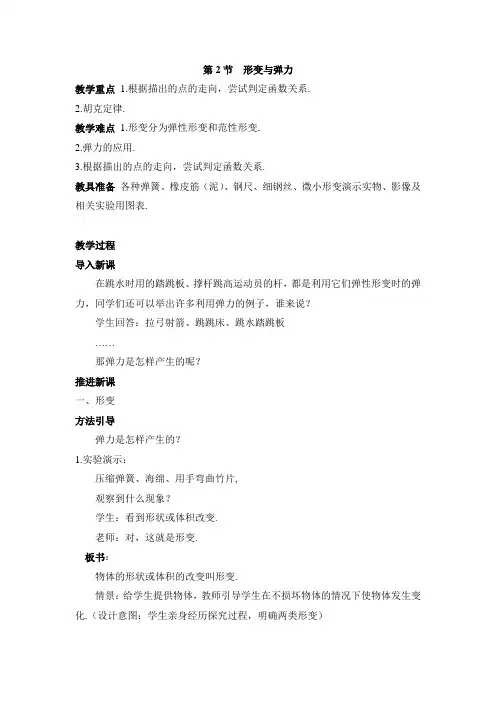 第 2 节　形变与弹力

教学重点 1.根据描出的点的走向，尝试判定函数关系.

2.胡克定律.

教学难点 1.形变分为弹性形变和范性形变.

2.弹力的应用.

3.根据描出的点的走向，尝试判定函数关系.

教具准备 各种弹簧、橡皮筋（泥）、钢尺、细钢丝、微小形变演示实物、影像及相关实验用图表.

教学过程

导入新课

在跳水时用的踏跳板、撑杆跳高运动员的杆，都是利用它们弹性形变时的弹力，同学们还可以举出许多利用弹力的例子，谁来说？

学生回答：拉弓射箭、跳跳床、跳水踏跳板

……

那弹力是怎样产生的呢？

推进新课

一、形变

方法引导

弹力是怎样产生的？

1.实验演示：

压缩弹簧、海绵、用手弯曲竹片，

观察到什么现象？

学生：看到形状或体积改变.

老师：对，这就是形变.

板书：

物体的形状或体积的改变叫形变.

情景：给学生提供物体，教师引导学生在不损坏物体的情况下使物体发生变化.（设计意图：学生亲身经历探究过程，明确两类形变）